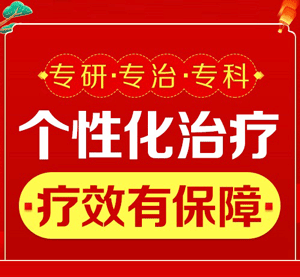 专研·专治·专科

个性化治疗

·疗效有保障·